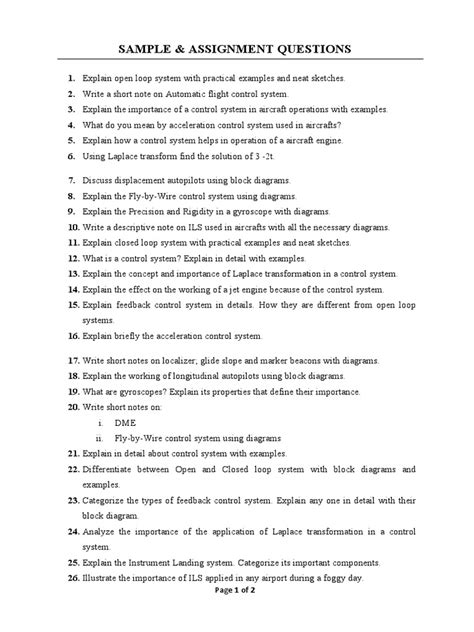 SAMPLE & ASSIGNMENT QUESTIONS

1. Explain open loop system with practical examples and neat sketches.
2. Write a short note on Automatic flight control system.
3. Explain the importance of a control system in aircraft operations with examples.
4. What do you mean by acceleration control system used in aircrafts?
5. Explain how a control system helps in operation of a aircraft engine.
6. Using Laplace transform find the solution of 3 -2t.

7. Discuss displacement autopilots using block diagrams.
8. Explain the Fly-by-Wire control system using diagrams.
9. Explain the Precision and Rigidity in a gyroscope with diagrams.
10. Write a descriptive note on ILS used in aircrafts with all the necessary diagrams.
11. Explain closed loop system with practical examples and neat sketches.
12. What is a control system? Explain in detail with examples.
13. Explain the concept and importance of Laplace transformation in a control system.
14. Explain the effect on the working of a jet engine because of the control system.
15. Explain feedback control system in details. How they are different from open loop systems.
16. Explain briefly the acceleration control system.

17. Write short notes on localizer, glide slope and marker beacons with diagrams.
18. Explain the working of longitudinal autopilots using block diagrams.
19. What are gyroscopes? Explain its properties that define their importance.
20. Write short notes on:
i. DME
ii. Fly-by-Wire control system using diagrams
21. Explain in detail about control system with examples.
22. Differentiate between Open and Closed loop system with block diagrams and examples.
23. Categorize the types of feedback control system. Explain any one in detail with their block diagram.
24. Analyze the importance of the application of Laplace transformation in a control system.
25. Explain the Instrument Landing system. Categorize its important components.
26. Illustrate the importance of ILS applied in any airport during a foggy day.

Page 1 of 2